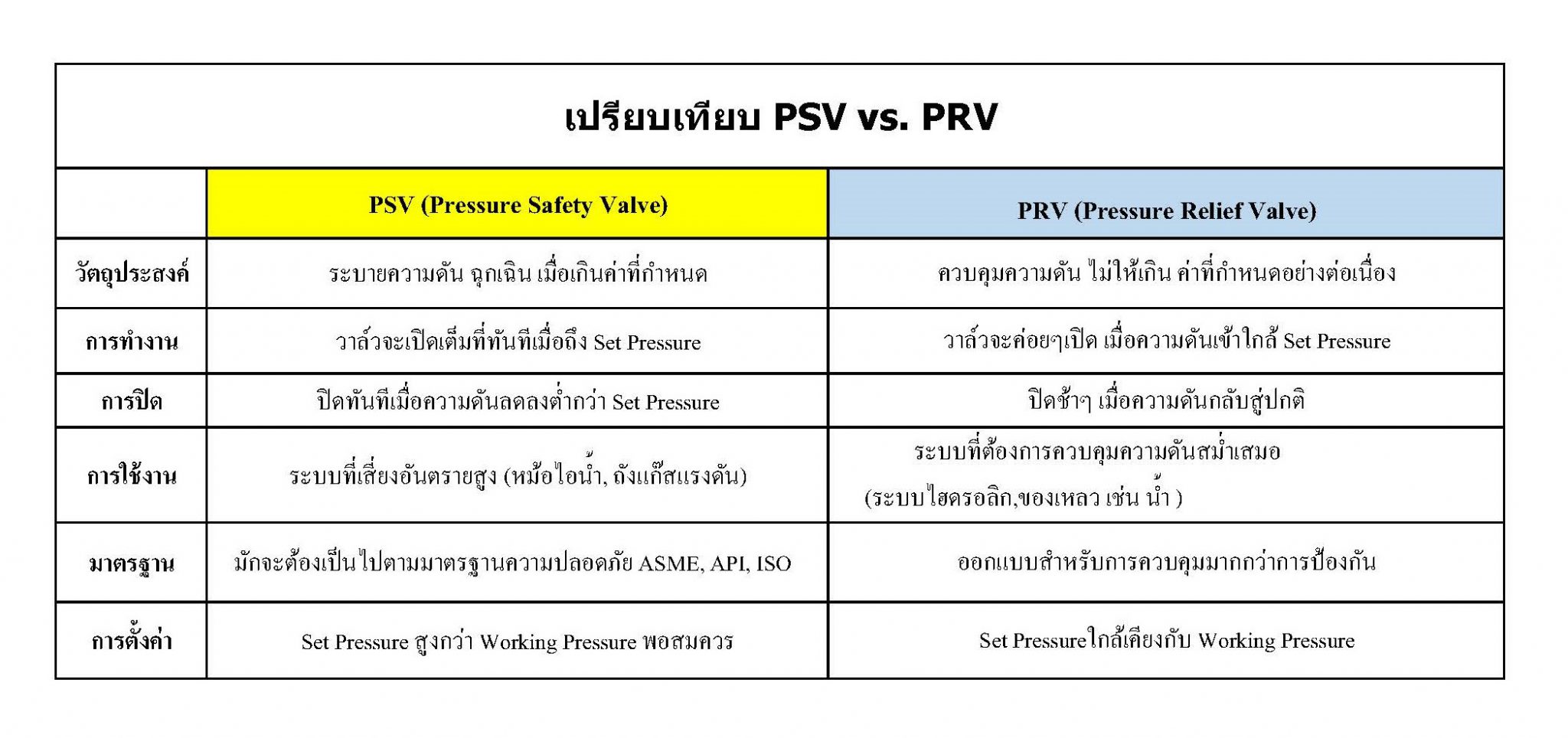 เปรียบเทียบ PSV vs. PRV

| | PSV (Pressure Safety Valve) | PRV (Pressure Relief Valve) |
|---|---|---|
| วัตถุประสงค์ | ระบายความดัน ฉุกเฉิน เมื่อเกินค่าที่กำหนด | ควบคุมความดัน ไม่ให้เกิน ค่าที่กำหนดอย่างต่อเนื่อง |
| การทำงาน | วาล์วจะเปิดเต็มที่ทันทีเมื่อถึง Set Pressure | วาล์วจะค่อยๆเปิด เมื่อความดันเข้าใกล้ Set Pressure |
| การปิด | ปิดทันทีเมื่อความดันลดลงต่ำกว่า Set Pressure | ปิดช้าๆ เมื่อความดันกลับสู่ปกติ |
| การใช้งาน | ระบบที่เสี่ยงอันตรายสูง (หม้อไอน้ำ, ถังแก๊สแรงดัน) | ระบบที่ต้องการควบคุมความดันสม่ำเสมอ (ระบบไฮดรอลิก,ของเหลว เช่น น้ำ ) |
| มาตรฐาน | มักจะต้องเป็นไปตามมาตรฐานความปลอดภัย ASME, API, ISO | ออกแบบสำหรับการควบคุมมากกว่าการป้องกัน |
| การตั้งค่า | Set Pressure สูงกว่า Working Pressure พอสมควร | Set Pressureใกล้เคียงกับ Working Pressure |